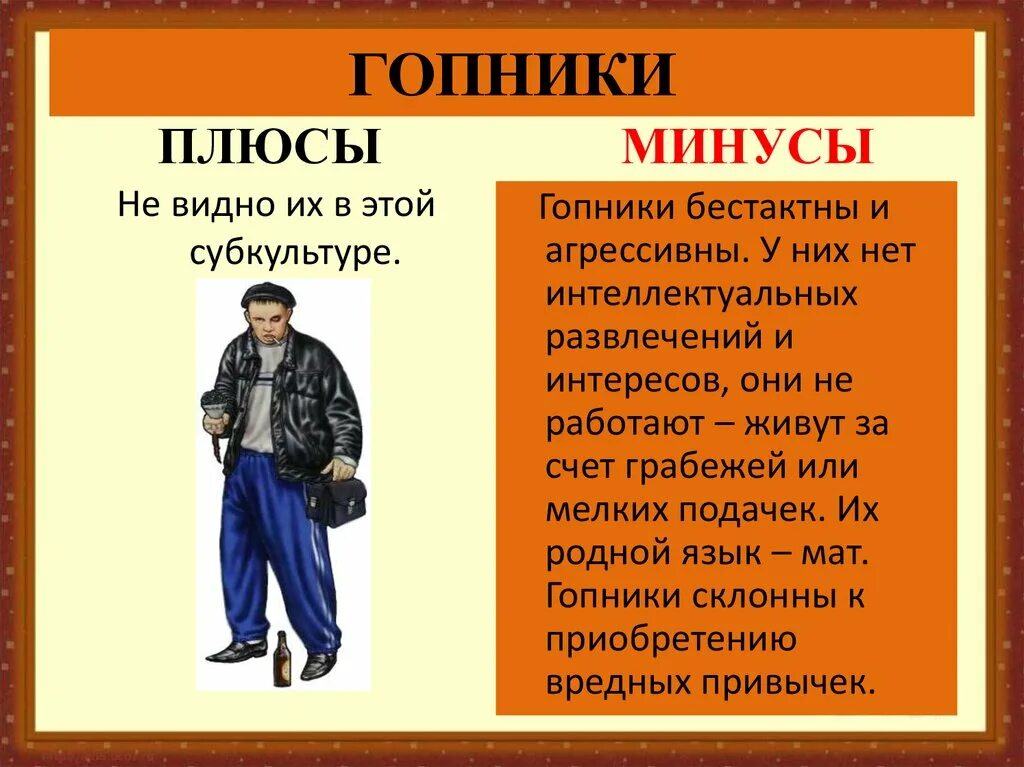 ГОПНИКИ

ПЛЮСЫ

Не видно их в этой субкультуре.

МИНУСЫ

Гопники бестактны и агрессивны. У них нет интеллектуальных развлечений и интересов, они не работают – живут за счет грабежей или мелких подачек. Их родной язык – мат. Гопники склонны к приобретению вредных привычек.